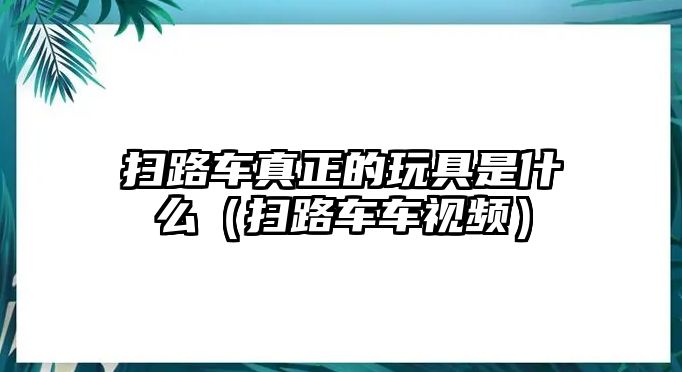 扫路车真正的玩具是什么（扫路车车视频）